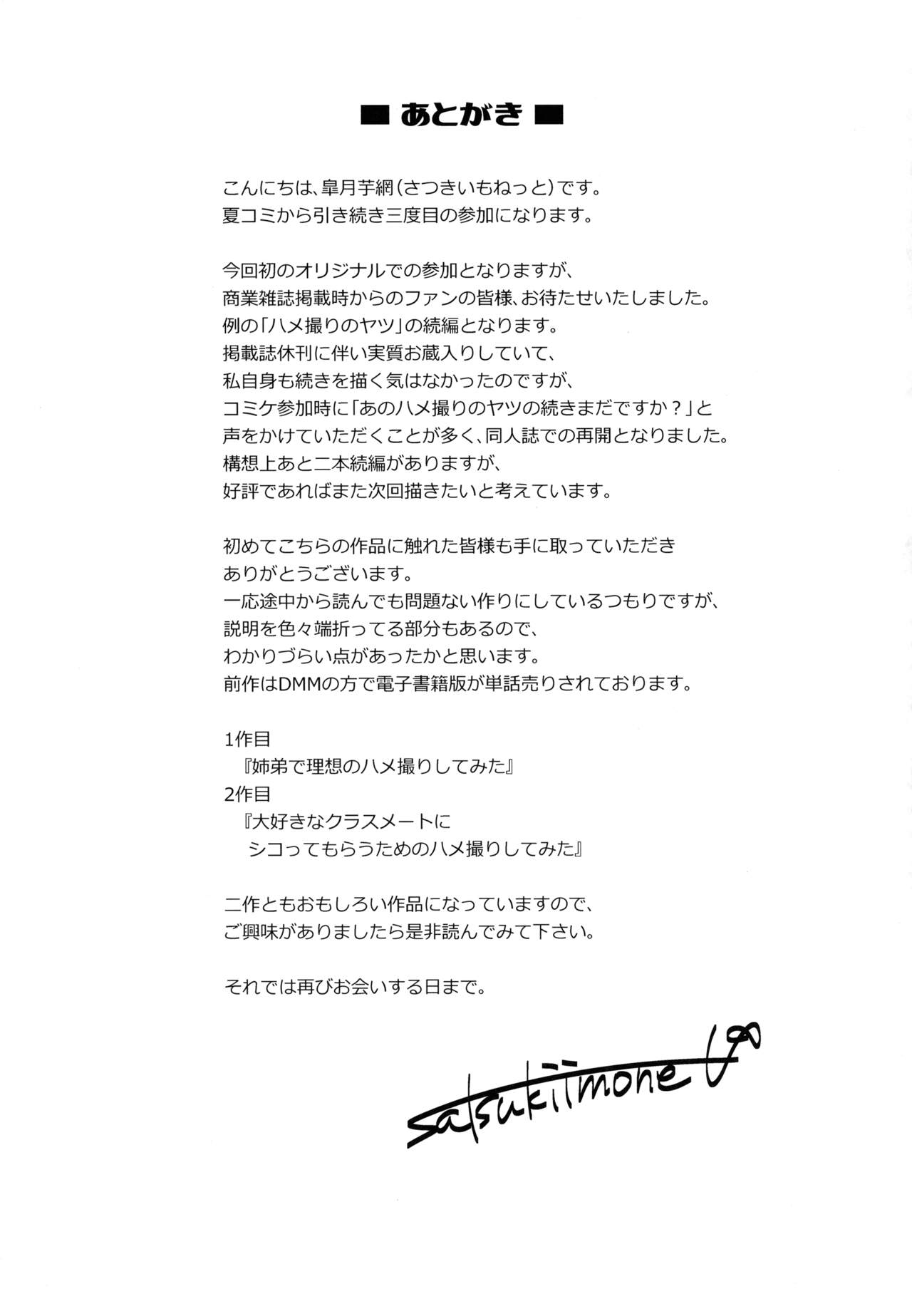 ■ あとがき ■

こんにちは、皐月芋網(さつきいもねっと)です。
夏コミから引き続き三度目の参加になります。

今回初のオリジナルでの参加となりますが、
商業雑誌掲載時からのファンの皆様、お待たせいたしました。
例の「ハメ撮りのヤツ」の続編となります。
掲載誌休刊に伴い実質お蔵入りしていて、
私自身も続きを描く気はなかったのですが、
コミケ参加時に「あのハメ撮りのヤツの続きまだですか?」と
声をかけていただくことが多く、同人誌での再開となりました。
構想上あと二本続編がありますが、
好評であればまた次回描きたいと考えています。

初めてこちらの作品に触れた皆様も手に取っていただき
ありがとうございます。
一応途中から読んでも問題ない作りにしているつもりですが、
説明を色々端折ってる部分もあるので、
わかりづらい点があったかと思います。
前作はDMMの方で電子書籍版が単話売りされております。

1作目
『姉弟で理想のハメ撮りしてみた』
2作目
『大好きなクラスメートに
シコってもらうためのハメ撮りしてみた』

二作ともおもしろい作品になっていますので、
ご興味がありましたら是非読んでみて下さい。

それでは再びお会いする日まで。

satsukiimonet